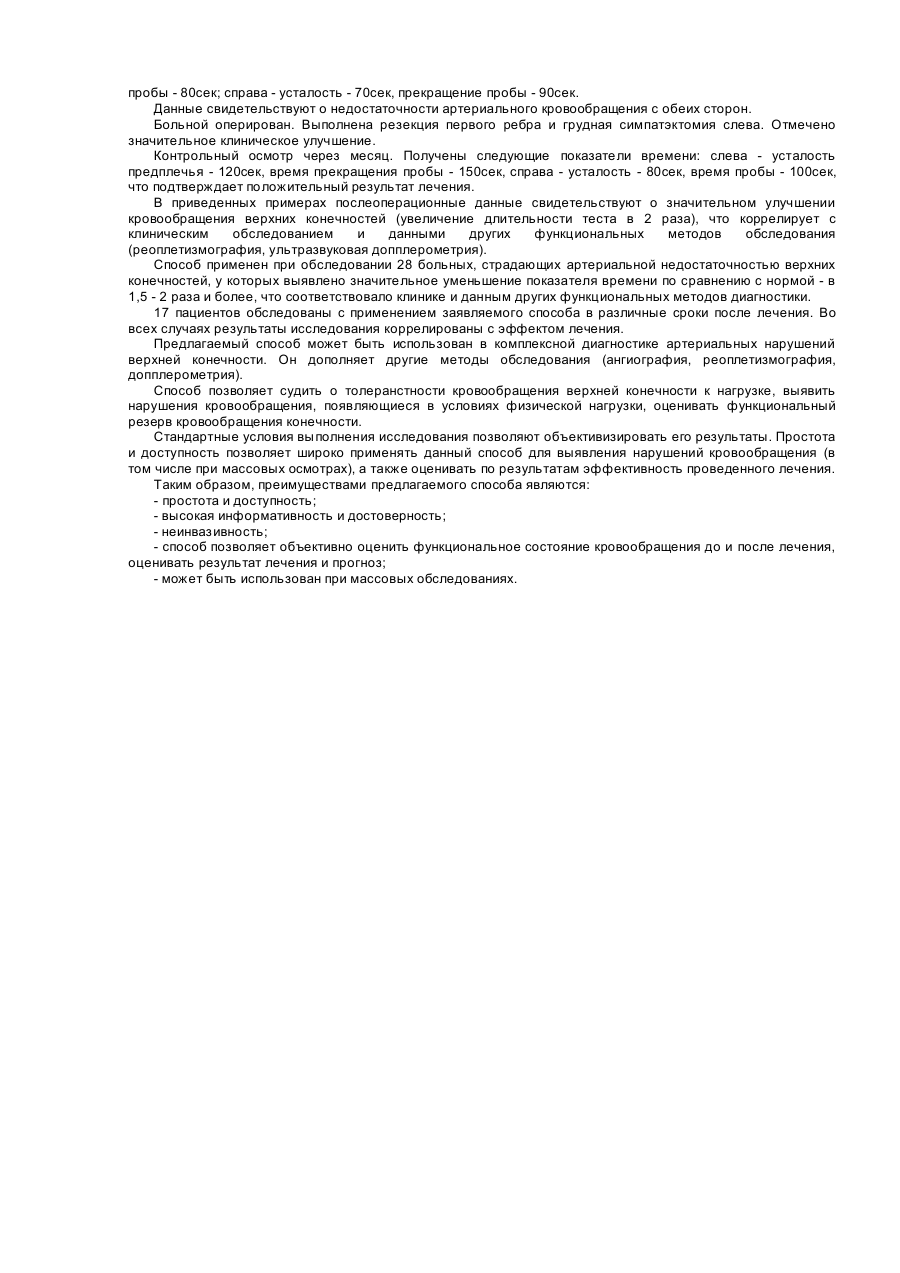 пробы - 80сек; справа - усталость - 70сек, прекращение пробы - 90сек.

Данные свидетельствуют о недостаточности артериального кровообращения с обеих сторон.

Больной оперирован. Выполнена резекция первого ребра и грудная симпатэктомия слева. Отмечено значительное клиническое улучшение.

Контрольный осмотр через месяц. Получены следующие показатели времени: слева - усталость предплечья - 120сек, время прекращения пробы - 150сек, справа - усталость - 80сек, время пробы - 100сек, что подтверждает положительный результат лечения.

В приведенных примерах послеоперационные данные свидетельствуют о значительном улучшении кровообращения верхних конечностей (увеличение длительности теста в 2 раза), что коррелирует с клиническим обследованием и данными других функциональных методов обследования (реоплетизмография, ультразвуковая допплерометрия).

Способ применен при обследовании 28 больных, страдающих артериальной недостаточностью верхних конечностей, у которых выявлено значительное уменьшение показателя времени по сравнению с нормой - в 1,5 - 2 раза и более, что соответствовало клинике и данным других функциональных методов диагностики.

17 пациентов обследованы с применением заявляемого способа в различные сроки после лечения. Во всех случаях результаты исследования коррелированы с эффектом лечения.

Предлагаемый способ может быть использован в комплексной диагностике артериальных нарушений верхней конечности. Он дополняет другие методы обследования (ангиография, реоплетизмография, допплерометрия).

Способ позволяет судить о толерантности кровообращения верхней конечности к нагрузке, выявить нарушения кровообращения, появляющиеся в условиях физической нагрузки, оценивать функциональный резерв кровообращения конечности.

Стандартные условия выполнения исследования позволяют объективизировать его результаты. Простота и доступность позволяет широко применять данный способ для выявления нарушений кровообращения (в том числе при массовых осмотрах), а также оценивать по результатам эффективность проведенного лечения.

Таким образом, преимуществами предлагаемого способа являются:

- простота и доступность;

- высокая информативность и достоверность;

- неинвазивность;

- способ позволяет объективно оценить функциональное состояние кровообращения до и после лечения, оценивать результат лечения и прогноз;

- может быть использован при массовых обследованиях.